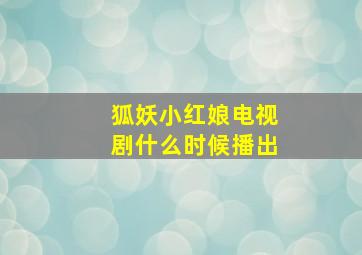 狐妖小红娘电视剧什么时候播出